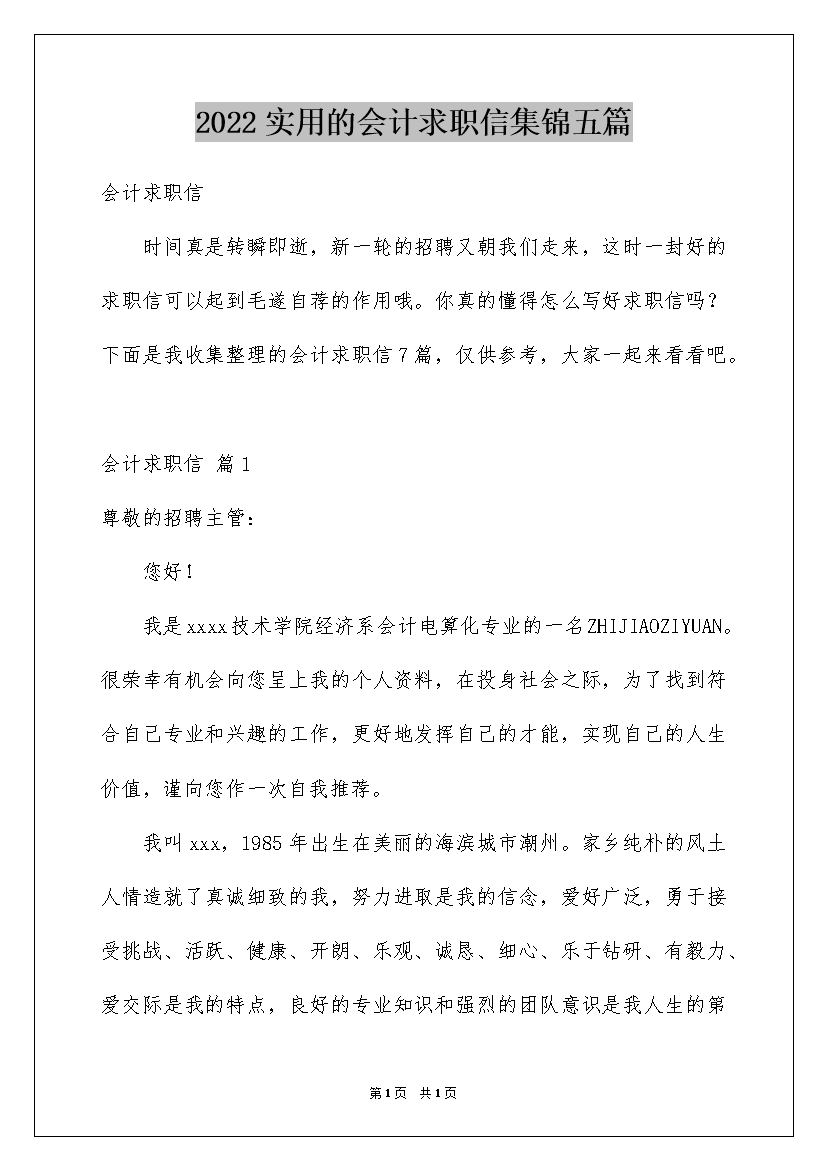 2022实用的会计求职信集锦五篇

会计求职信

时间真是转瞬即逝，新一轮的招聘又朝我们走来，这时一封好的求职信可以起到毛遂自荐的作用哦。你真的懂得怎么写好求职信吗？下面是我收集整理的会计求职信7篇，仅供参考，大家一起来看看吧。

会计求职信 篇1

尊敬的招聘主管：

您好！

我是xxxx技术学院经济系会计电算化专业的一名ZHIJIAOZIYUAN。很荣幸有机会向您呈上我的个人资料，在投身社会之际，为了找到符合自己专业和兴趣的工作，更好地发挥自己的才能，实现自己的人生价值，谨向您作一次自我推荐。

我叫xxx，1985年出生在美丽的海滨城市潮州。家乡纯朴的风土人情造就了真诚细致的我，努力进取是我的信念，爱好广泛，勇于接受挑战、活跃、健康、开朗、乐观、诚恳、细心、乐于钻研、有毅力、爱交际是我的特点，良好的专业知识和强烈的团队意识是我人生的第

第1页 共1页